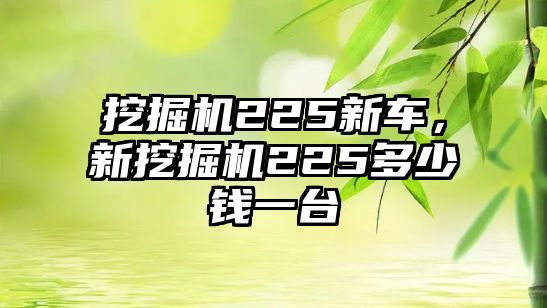 挖掘机225新车，新挖掘机225多少钱一台